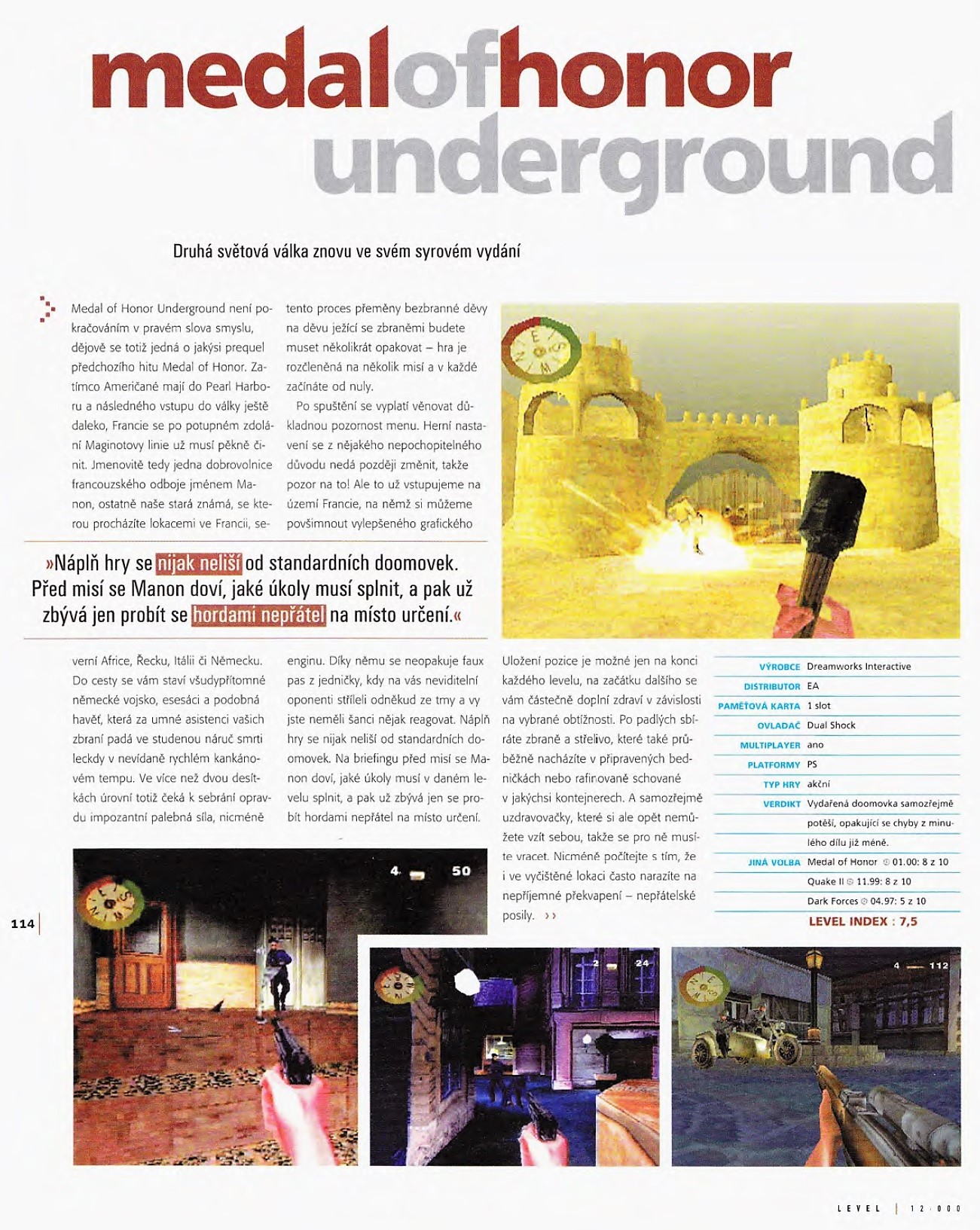 medalofhonor underground

Druhá světová válka znovu ve svém syrovém vydání

Medal of Honor Underground není pokračováním v pravém slova smyslu, dějově se totiž jedná o jakýsi prequel předchozího hitu Medal of Honor. Zatímco Američané mají do Pearl Harboru a následného vstupu do války ještě daleko, Francie se po potupném zdolání Maginotovy linie už musí pěkně činit. Jmenovitě tedy jedna dobrovolnice francouzského odboje jménem Manon, ostatně naše stará známá, se kterou procházíte lokacemi ve Francii, severní Africe, Řecku, Itálii či Německu. Do cesty se vám staví všudypřítomné německé vojsko, esesáci a podobná havěť, která za umné asistenci vašich zbraní padá ve studenou náruč smrti leckdy v nevídaně rychlém kankánovém tempu. Ve více než dvou desítkách úrovní totiž čeká k sebrání opravdu impozantní palebná síla, nicméně tento proces přeměny bezbranné děvy na děvu ježící se zbraněmi budete muset několikrát opakovat – hra je rozčleněná na několik misí a v každé začínáte od nuly.

Po spuštění se vyplatí věnovat důkladnou pozornost menu. Herní nastavení se z nějakého nepochopitelného důvodu nedá později změnit, takže pozor na to! Ale to už vstupujeme na území Francie, na němž si můžeme povšimnout vylepšeného grafického enginu. Díky němu se neopakuje faux pas z jedničky, kdy na vás neviditelní oponenti stříleli odněkud ze tmy a vy jste neměli šanci nějak reagovat. Náplň hry se nijak neliší od standardních doomovek. Na briefingu před misí se Manon doví, jaké úkoly musí v daném levelu splnit, a pak už zbývá jen se probít hordami nepřátel na místo určení.

»Náplň hry se nijak neliší od standardních doomovek. Před misí se Manon doví, jaké úkoly musí splnit, a pak už zbývá jen probít se hordami nepřátel na místo určení.«

Uložení pozice je možné jen na konci každého levelu, na začátku dalšího se vám částečně doplní zdraví v závislosti na vybrané obtížnosti. Po padlých sbíráte zbraně a střelivo, které také průběžně nacházíte v připravených bedničkách nebo rafinovaně schované v jakýchsi kontejnerech. A samozřejmě uzdravovačky, které si ale opět nemůžete vzít sebou, takže se pro ně musíte vracet. Nicméně počítejte s tím, že i ve vyčištěné lokaci často narazíte na nepříjemné překvapení – nepřátelské posily. ››

| | |
|---|---|
| VÝROBCE | Dreamworks Interactive |
| DISTRIBUTOR | EA |
| PAMĚŤOVÁ KARTA | 1 slot |
| OVLADAČ | Dual Shock |
| MULTIPLAYER | ano |
| PLATFORMY | PS |
| TYP HRY | akční |
| VERDIKT | Vydařená doomovka samozřejmě potěší, opakující se chyby z minulého dílu již méně. |
| JINÁ VOLBA | Medal of Honor 01.00: 8 z 10 |
| | Quake II 11.99: 8 z 10 |
| | Dark Forces 04.97: 5 z 10 |

LEVEL INDEX : 7,5

4 50
2 24
4 112

114

LEVEL | 12·000